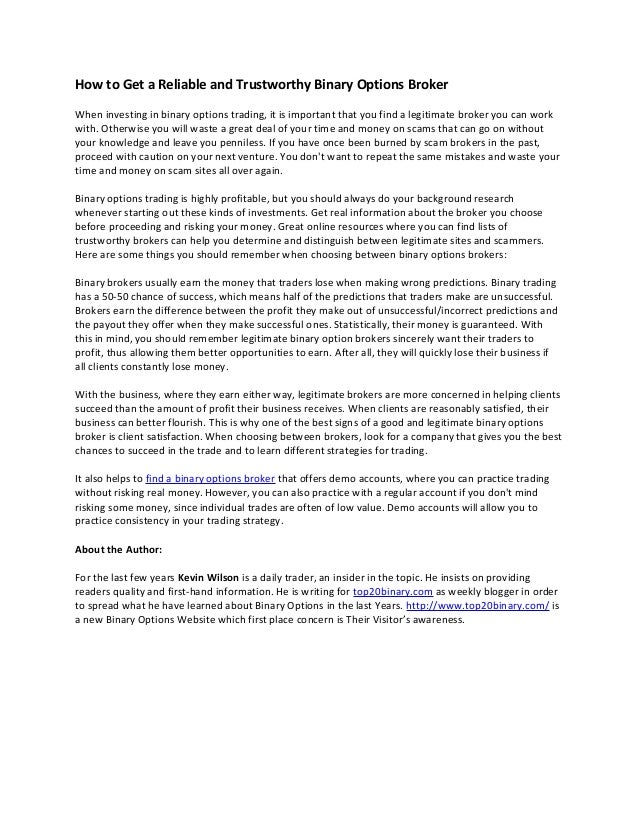 How to Get a Reliable and Trustworthy Binary Options Broker

When investing in binary options trading, it is important that you find a legitimate broker you can work with. Otherwise you will waste a great deal of your time and money on scams that can go on without your knowledge and leave you penniless. If you have once been burned by scam brokers in the past, proceed with caution on your next venture. You don't want to repeat the same mistakes and waste your time and money on scam sites all over again.

Binary options trading is highly profitable, but you should always do your background research whenever starting out these kinds of investments. Get real information about the broker you choose before proceeding and risking your money. Great online resources where you can find lists of trustworthy brokers can help you determine and distinguish between legitimate sites and scammers. Here are some things you should remember when choosing between binary options brokers:

Binary brokers usually earn the money that traders lose when making wrong predictions. Binary trading has a 50-50 chance of success, which means half of the predictions that traders make are unsuccessful. Brokers earn the difference between the profit they make out of unsuccessful/incorrect predictions and the payout they offer when they make successful ones. Statistically, their money is guaranteed. With this in mind, you should remember legitimate binary option brokers sincerely want their traders to profit, thus allowing them better opportunities to earn. After all, they will quickly lose their business if all clients constantly lose money.

With the business, where they earn either way, legitimate brokers are more concerned in helping clients succeed than the amount of profit their business receives. When clients are reasonably satisfied, their business can better flourish. This is why one of the best signs of a good and legitimate binary options broker is client satisfaction. When choosing between brokers, look for a company that gives you the best chances to succeed in the trade and to learn different strategies for trading.

It also helps to find a binary options broker that offers demo accounts, where you can practice trading without risking real money. However, you can also practice with a regular account if you don't mind risking some money, since individual trades are often of low value. Demo accounts will allow you to practice consistency in your trading strategy.

About the Author:

For the last few years Kevin Wilson is a daily trader, an insider in the topic. He insists on providing readers quality and first-hand information. He is writing for top20binary.com as weekly blogger in order to spread what he have learned about Binary Options in the last Years. http://www.top20binary.com/ is a new Binary Options Website which first place concern is Their Visitor's awareness.